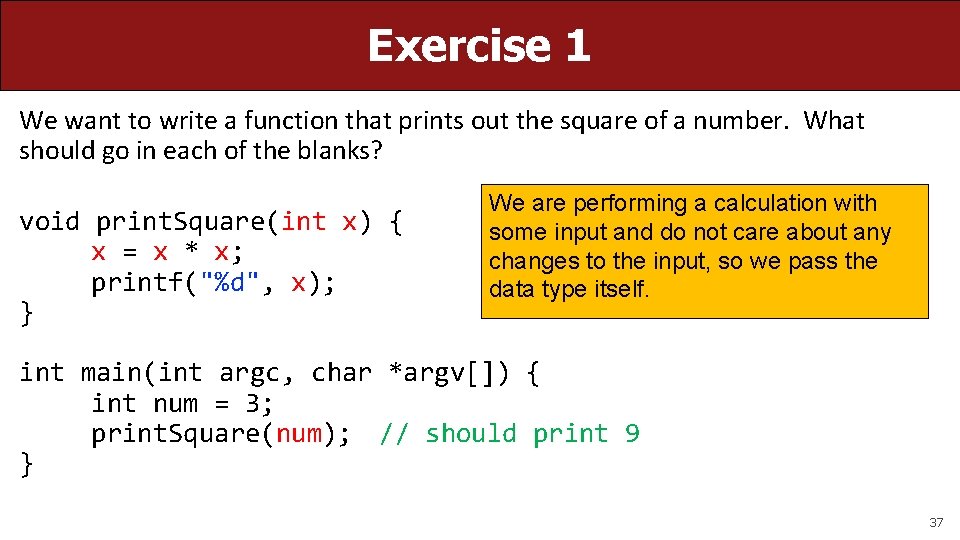 Exercise 1

We want to write a function that prints out the square of a number. What should go in each of the blanks?

void printSquare(int x) {
    x = x * x;
    printf("%d", x);
}

We are performing a calculation with some input and do not care about any changes to the input, so we pass the data type itself.

int main(int argc, char *argv[]) {
    int num = 3;
    printSquare(num); // should print 9
}

37